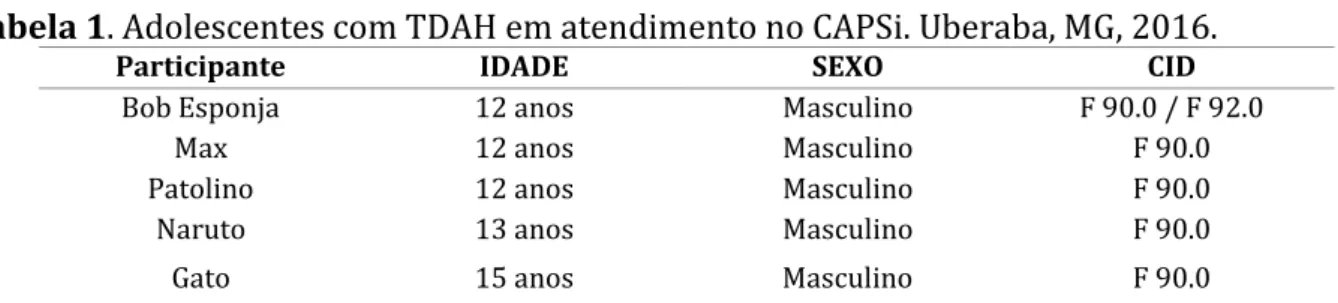 abela 1. Adolescentes com TDAH em atendimento no CAPSi. Uberaba, MG, 2016.

| Participante | IDADE | SEXO | CID |
|---|---|---|---|
| Bob Esponja | 12 anos | Masculino | F 90.0 / F 92.0 |
| Max | 12 anos | Masculino | F 90.0 |
| Patolino | 12 anos | Masculino | F 90.0 |
| Naruto | 13 anos | Masculino | F 90.0 |
| Gato | 15 anos | Masculino | F 90.0 |